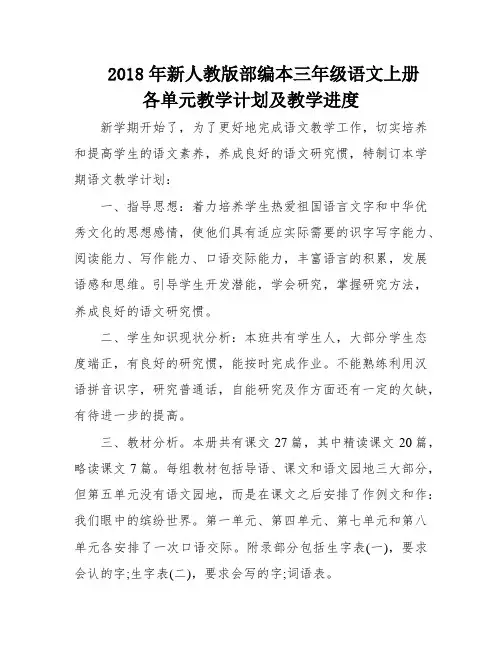 2018年新人教版部编本三年级语文上册
各单元教学计划及教学进度

新学期开始了，为了更好地完成语文教学工作，切实培养和提高学生的语文素养，养成良好的语文研究惯，特制订本学期语文教学计划：

一、指导思想：着力培养学生热爱祖国语言文字和中华优秀文化的思想感情，使他们具有适应实际需要的识字写字能力、阅读能力、写作能力、口语交际能力，丰富语言的积累，发展语感和思维。引导学生开发潜能，学会研究，掌握研究方法，养成良好的语文研究惯。

二、学生知识现状分析：本班共有学生人，大部分学生态度端正，有良好的研究惯，能按时完成作业。不能熟练利用汉语拼音识字，研究普通话，自能研究及作方面还有一定的欠缺，有待进一步的提高。

三、教材分析。本册共有课文27篇，其中精读课文20篇，略读课文7篇。每组教材包括导语、课文和语文园地三大部分，但第五单元没有语文园地，而是在课文之后安排了作例文和作：我们眼中的缤纷世界。第一单元、第四单元、第七单元和第八单元各安排了一次口语交际。附录部分包括生字表(一)，要求会认的字;生字表(二)，要求会写的字;词语表。